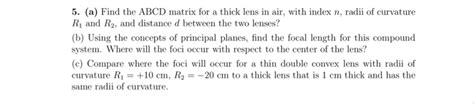 5. (a) Find the ABCD matrix for a thick lens in air, with index $n$, radii of curvature $R_1$ and $R_2$, and distance $d$ between the two lenses?

(b) Using the concepts of principal planes, find the focal length for this compound system. Where will the foci occur with respect to the center of the lens?

(c) Compare where the foci will occur for a thin double convex lens with radii of curvature $R_1 = +10$ cm, $R_2 = -20$ cm to a thick lens that is 1 cm thick and has the same radii of curvature.